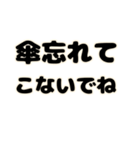 傘忘れて
こないでね